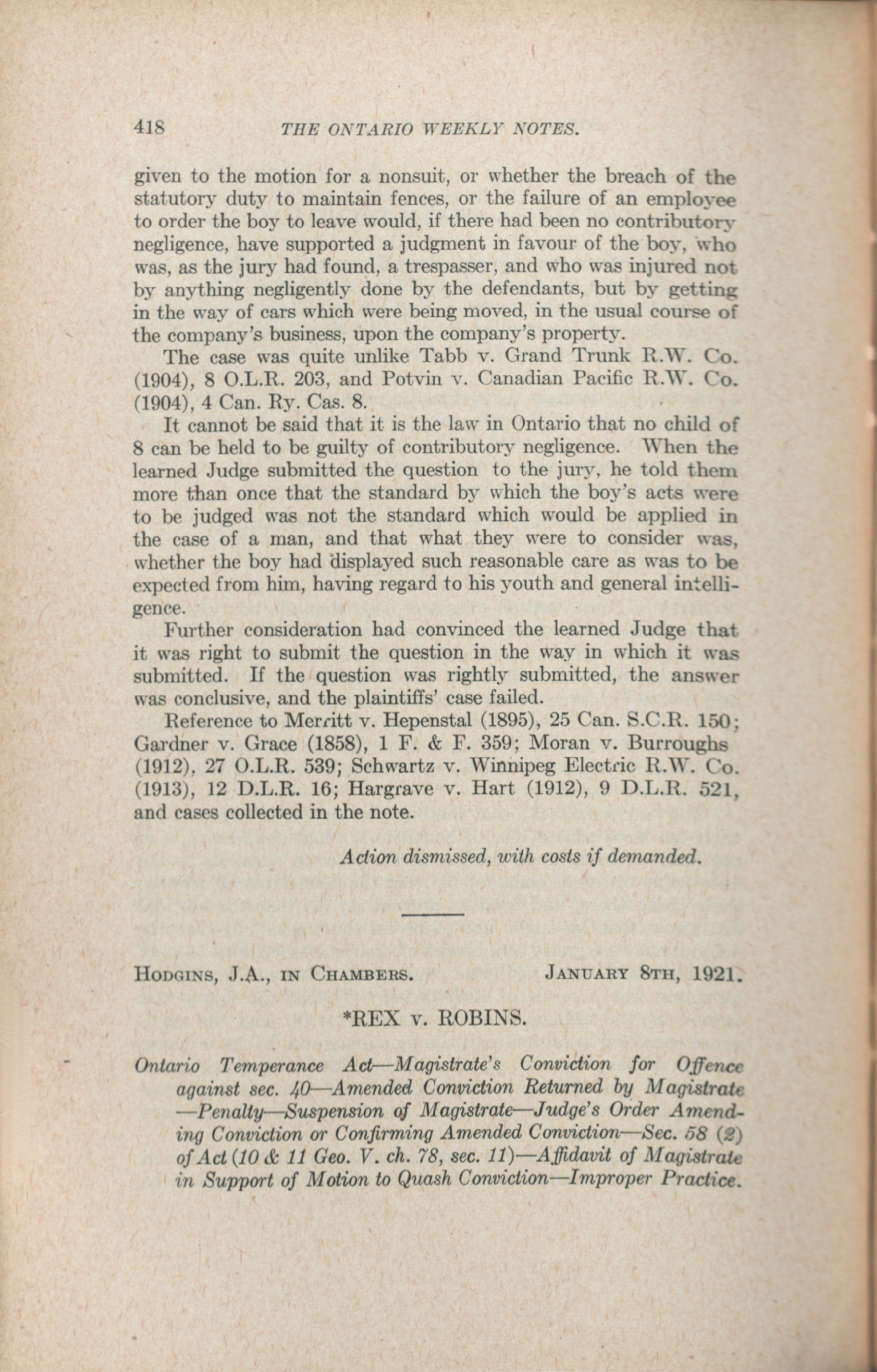 418 THE ONTARIO WEEKLY NOTES.

given to the motion for a nonsuit, or whether the breach of the statutory duty to maintain fences, or the failure of an employee to order the boy to leave would, if there had been no contributory negligence, have supported a judgment in favour of the boy, who was, as the jury had found, a trespasser, and who was injured not by anything negligently done by the defendants, but by getting in the way of cars which were being moved, in the usual course of the company's business, upon the company's property.

The case was quite unlike Tabb v. Grand Trunk R.W. Co. (1904), 8 O.L.R. 203, and Potvin v. Canadian Pacific R.W. Co. (1904), 4 Can. Ry. Cas. 8.

It cannot be said that it is the law in Ontario that no child of 8 can be held to be guilty of contributory negligence. When the learned Judge submitted the question to the jury, he told them more than once that the standard by which the boy's acts were to be judged was not the standard which would be applied in the case of a man, and that what they were to consider was, whether the boy had displayed such reasonable care as was to be expected from him, having regard to his youth and general intelligence.

Further consideration had convinced the learned Judge that it was right to submit the question in the way in which it was submitted. If the question was rightly submitted, the answer was conclusive, and the plaintiffs' case failed.

Reference to Merritt v. Hepenstal (1895), 25 Can. S.C.R. 150; Gardner v. Grace (1858), 1 F. & F. 359; Moran v. Burroughs (1912), 27 O.L.R. 539; Schwartz v. Winnipeg Electric R.W. Co. (1913), 12 D.L.R. 16; Hargrave v. Hart (1912), 9 D.L.R. 521, and cases collected in the note.

Action dismissed, with costs if demanded.

HODGINS, J.A., IN CHAMBERS. JANUARY 8TH, 1921.

*REX v. ROBINS.

Ontario Temperance Act—Magistrate's Conviction for Offence against sec. 40—Amended Conviction Returned by Magistrate—Penalty—Suspension of Magistrate—Judge's Order Amending Conviction or Confirming Amended Conviction—Sec. 58 (2) of Act (10 & 11 Geo. V. ch. 78, sec. 11)—Affidavit of Magistrate in Support of Motion to Quash Conviction—Improper Practice.